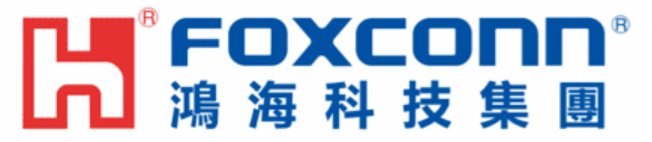 ®
FOXCONN®
鴻海科技集團